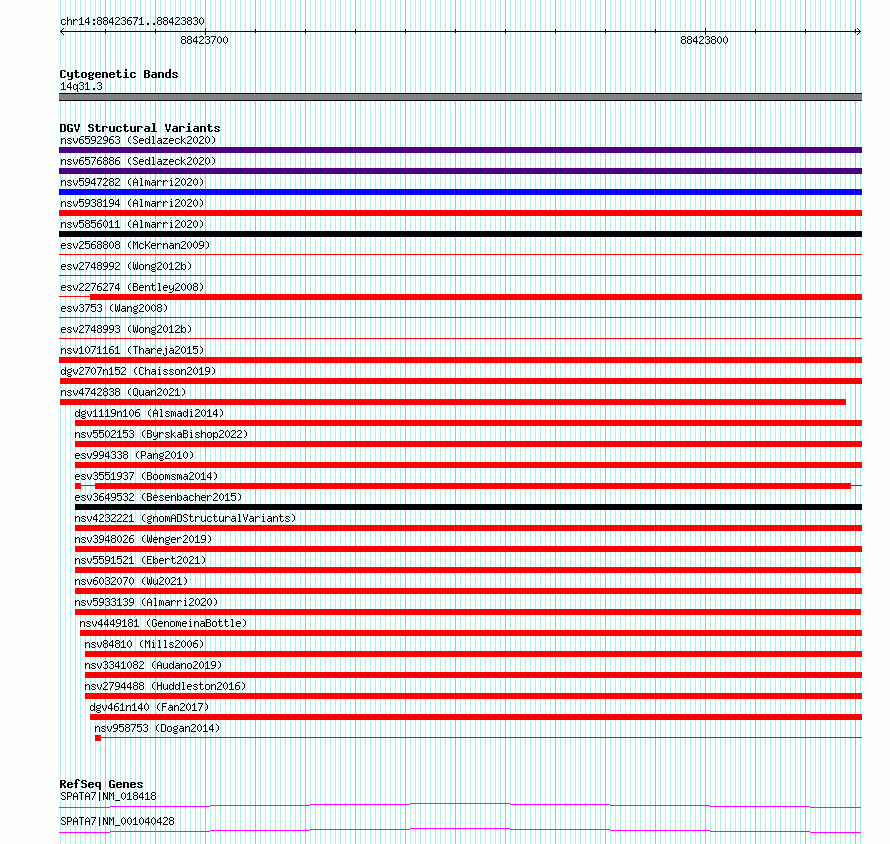 chr14:88423671..88423830

88423700

88423800

Cytogenetic Bands
14q31.3

DGV Structural Variants
nsv6592963 (Sedlazeck2020)
nsv6576886 (Sedlazeck2020)
nsv5947282 (Almarri2020)
nsv5938194 (Almarri2020)
nsv5856011 (Almarri2020)
esv2568808 (McKernan2009)
esv2748992 (Wong2012b)
esv2276274 (Bentley2008)
esv3753 (Wang2008)
esv2748993 (Wong2012b)
nsv1071161 (Thareja2015)
dgv2707n152 (Chaisson2019)
nsv4742838 (Quan2021)
dgv1119n106 (Alsmadi2014)
nsv5502153 (ByrskaBishop2022)
esv994338 (Pang2010)
esv3551937 (Boomsma2014)
esv3649532 (Besenbacher2015)
nsv4232221 (gnomADStructuralVariants)
nsv3948026 (Wenger2019)
nsv5591521 (Ebert2021)
nsv6032070 (Wu2021)
nsv5933139 (Almarri2020)
nsv4449181 (GenomeinaBottle)
nsv84810 (Mills2006)
nsv3341082 (Audano2019)
nsv2794488 (Huddleston2016)
dgv461n140 (Fan2017)
nsv958753 (Dogan2014)

RefSeq Genes
SPATA7|NM_018418
SPATA7|NM_001040428